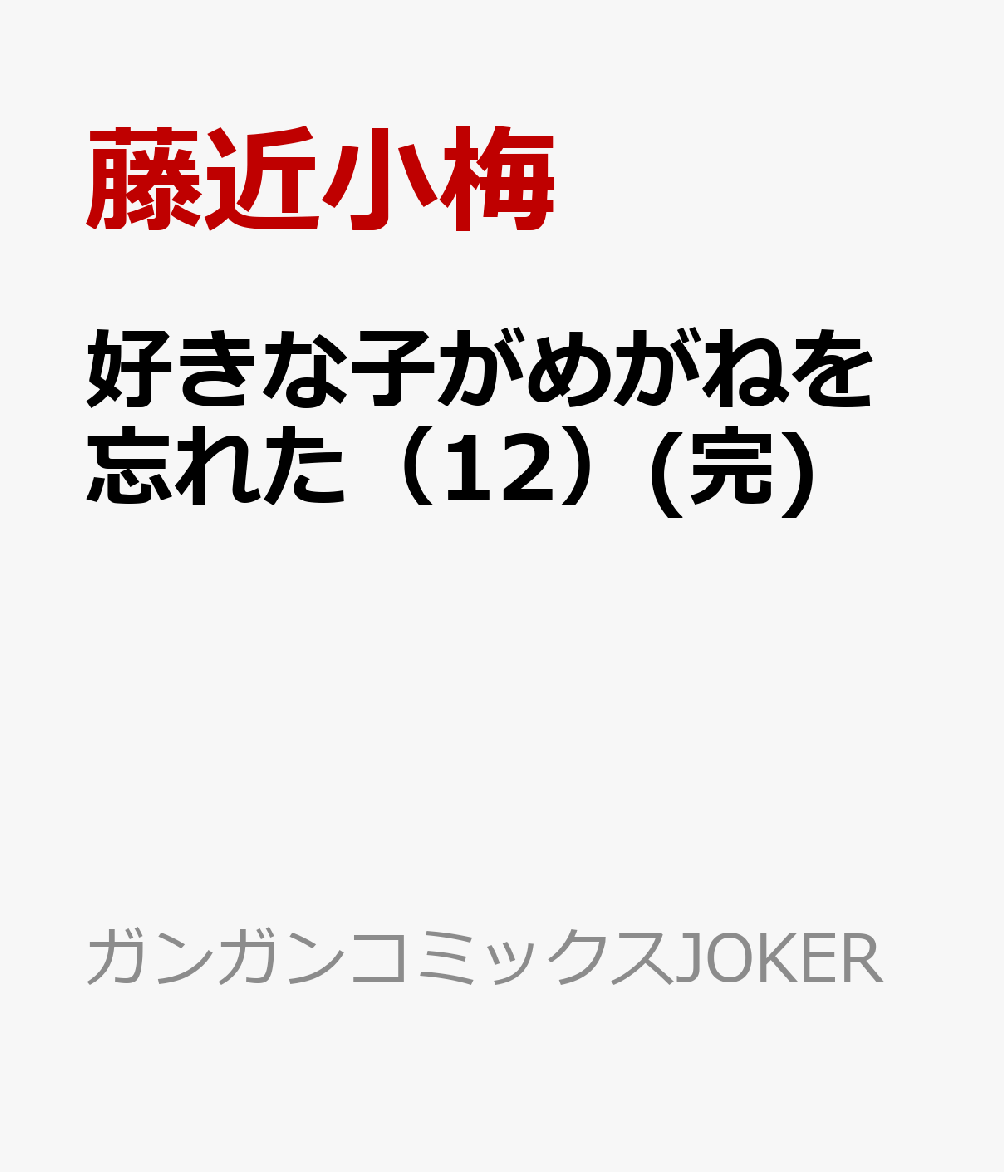 藤近小梅

好きな子がめがねを忘れた（12）(完)

ガンガンコミックスJOKER